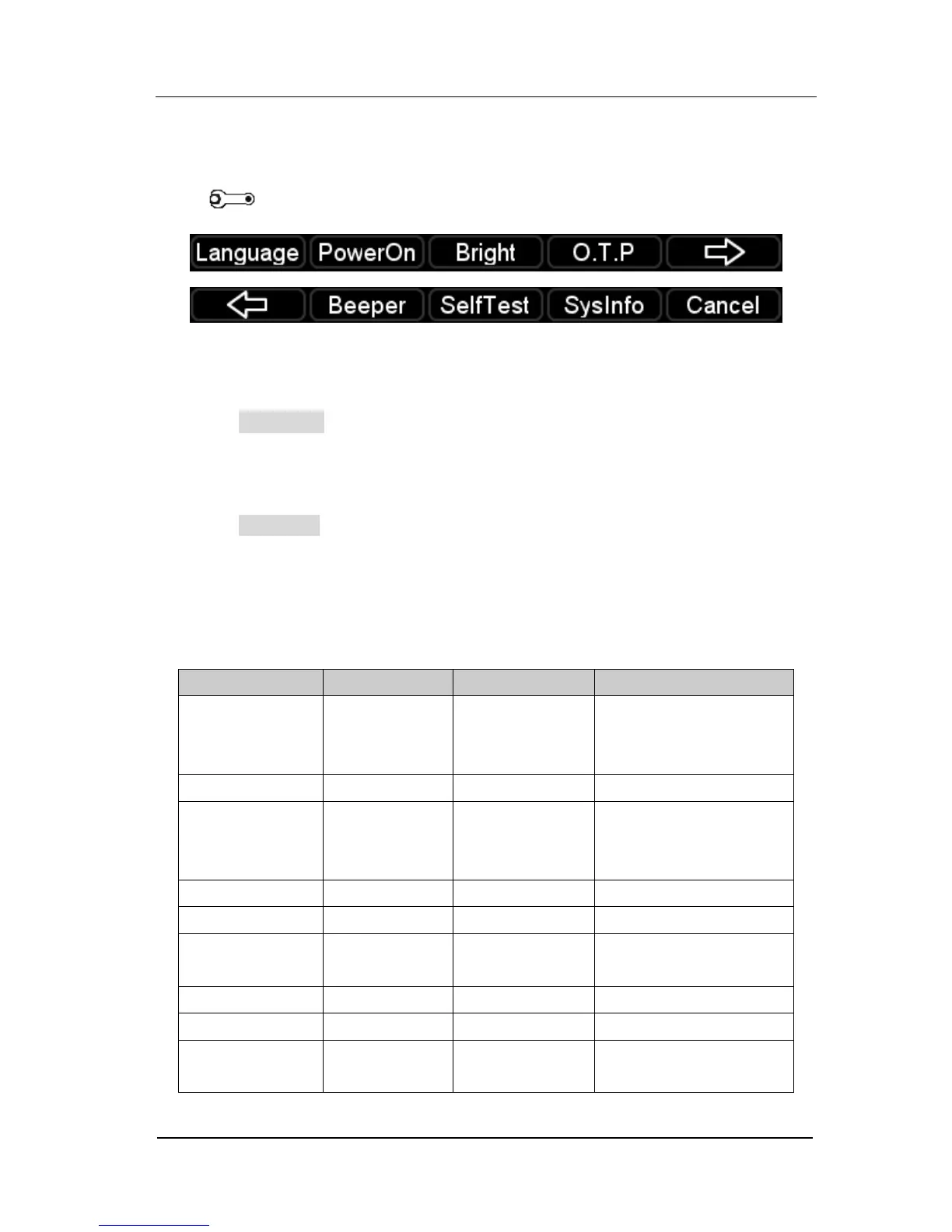 Language PowerOn Bright O.T.P

Beeper SelfTest SysInfo Cancel